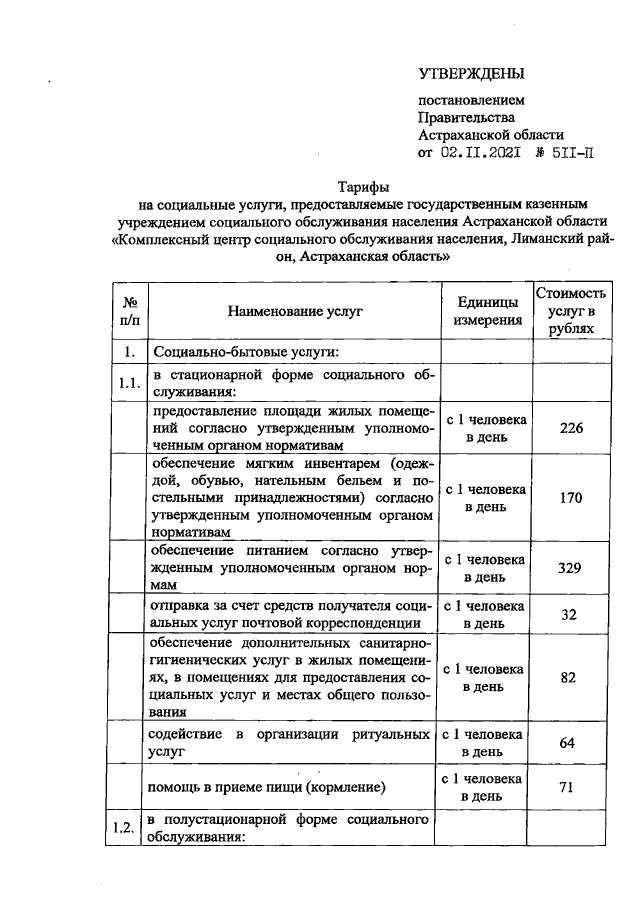 УТВЕРЖДЕНЫ

постановлением
Правительства
Астраханской области
от 02.II.202I № 5II-П

Тарифы
на социальные услуги, предоставляемые государственным казенным учреждением социального обслуживания населения Астраханской области «Комплексный центр социального обслуживания населения, Лиманский район, Астраханская область»

| № п/п | Наименование услуг | Единицы измерения | Стоимость услуг в рублях |
|---|---|---|---|
| 1. | Социально-бытовые услуги: | | |
| 1.1. | в стационарной форме социального обслуживания: | | |
| | предоставление площади жилых помещений согласно утвержденным уполномоченным органом нормативам | с 1 человека в день | 226 |
| | обеспечение мягким инвентарем (одеждой, обувью, нательным бельем и постельными принадлежностями) согласно утвержденным уполномоченным органом нормативам | с 1 человека в день | 170 |
| | обеспечение питанием согласно утвержденным уполномоченным органом нормам | с 1 человека в день | 329 |
| | отправка за счет средств получателя социальных услуг почтовой корреспонденции | с 1 человека в день | 32 |
| | обеспечение дополнительных санитарно-гигиенических услуг в жилых помещениях, в помещениях для предоставления социальных услуг и местах общего пользования | с 1 человека в день | 82 |
| | содействие в организации ритуальных услуг | с 1 человека в день | 64 |
| | помощь в приеме пищи (кормление) | с 1 человека в день | 71 |
| 1.2. | в полустационарной форме социального обслуживания: | | |